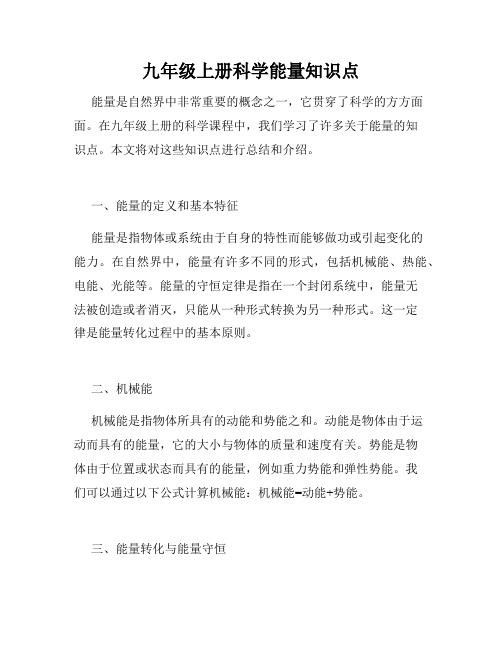 九年级上册科学能量知识点

能量是自然界中非常重要的概念之一，它贯穿了科学的方方面面。在九年级上册的科学课程中，我们学习了许多关于能量的知识点。本文将对这些知识点进行总结和介绍。

一、能量的定义和基本特征

能量是指物体或系统由于自身的特性而能够做功或引起变化的能力。在自然界中，能量有许多不同的形式，包括机械能、热能、电能、光能等。能量的守恒定律是指在一个封闭系统中，能量无法被创造或者消灭，只能从一种形式转换为另一种形式。这一定律是能量转化过程中的基本原则。

二、机械能

机械能是指物体所具有的动能和势能之和。动能是物体由于运动而具有的能量，它的大小与物体的质量和速度有关。势能是物体由于位置或状态而具有的能量，例如重力势能和弹性势能。我们可以通过以下公式计算机械能：机械能=动能+势能。

三、能量转化与能量守恒